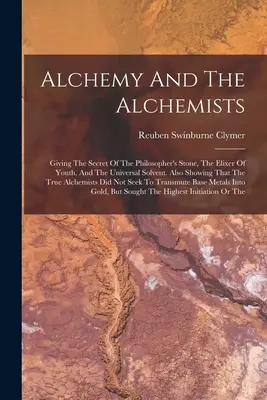 Alchemy And The Alchemists

Reuben Swinburne Clymer

Giving The Secret Of The Philosopher's Stone, The Elixer Of Youth, And The Universal Solvent. Also Showing That The True Alchemists Did Not Seek To Transmute Base Metals Into Gold, But Sought The Highest Initiation Or The